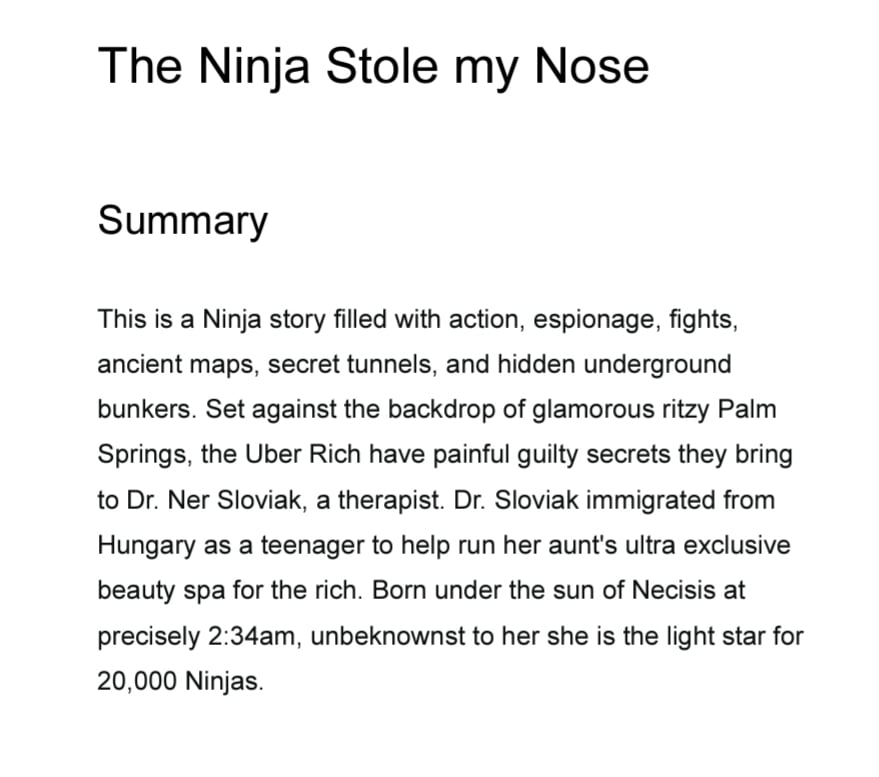 The Ninja Stole my Nose

Summary

This is a Ninja story filled with action, espionage, fights, ancient maps, secret tunnels, and hidden underground bunkers. Set against the backdrop of glamorous ritzy Palm Springs, the Uber Rich have painful guilty secrets they bring to Dr. Ner Sloviak, a therapist. Dr. Sloviak immigrated from Hungary as a teenager to help run her aunt's ultra exclusive beauty spa for the rich. Born under the sun of Necisis at precisely 2:34am, unbeknownst to her she is the light star for 20,000 Ninjas.